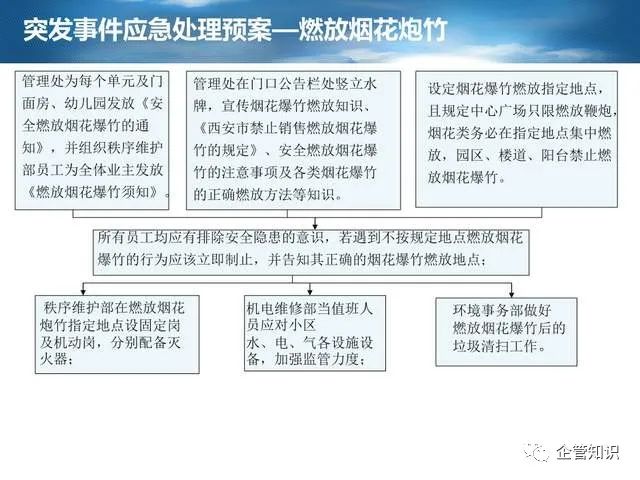 突发事件应急处理预案—燃放烟花炮竹

管理处为每个单元及门面房、幼儿园发放《安全燃放烟花爆竹的通知》，并组织秩序维护部员工为全体业主发放《燃放烟花爆竹须知》。

管理处在门口公告栏处竖立水牌，宣传烟花爆竹燃放知识、《西安市禁止销售燃放烟花爆竹的规定》、安全燃放烟花爆竹的注意事项及各类烟花爆竹的正确燃放方法等知识。

设定烟花爆竹燃放指定地点，且规定中心广场只限燃放鞭炮，烟花类务必在指定地点集中燃放，园区、楼道、阳台禁止燃放烟花爆竹。

所有员工均应有排除安全隐患的意识，若遇到不按规定地点燃放烟花爆竹的行为应该立即制止，并告知其正确的烟花爆竹燃放地点；

秩序维护部在燃放烟花炮竹指定地点设固定岗及机动岗，分别配备灭火器；

机电维修部当值班人员应对小区水、电、气各设施设备，加强监管力度；

环境事务部做好燃放烟花爆竹后的垃圾清扫工作。

企管知识